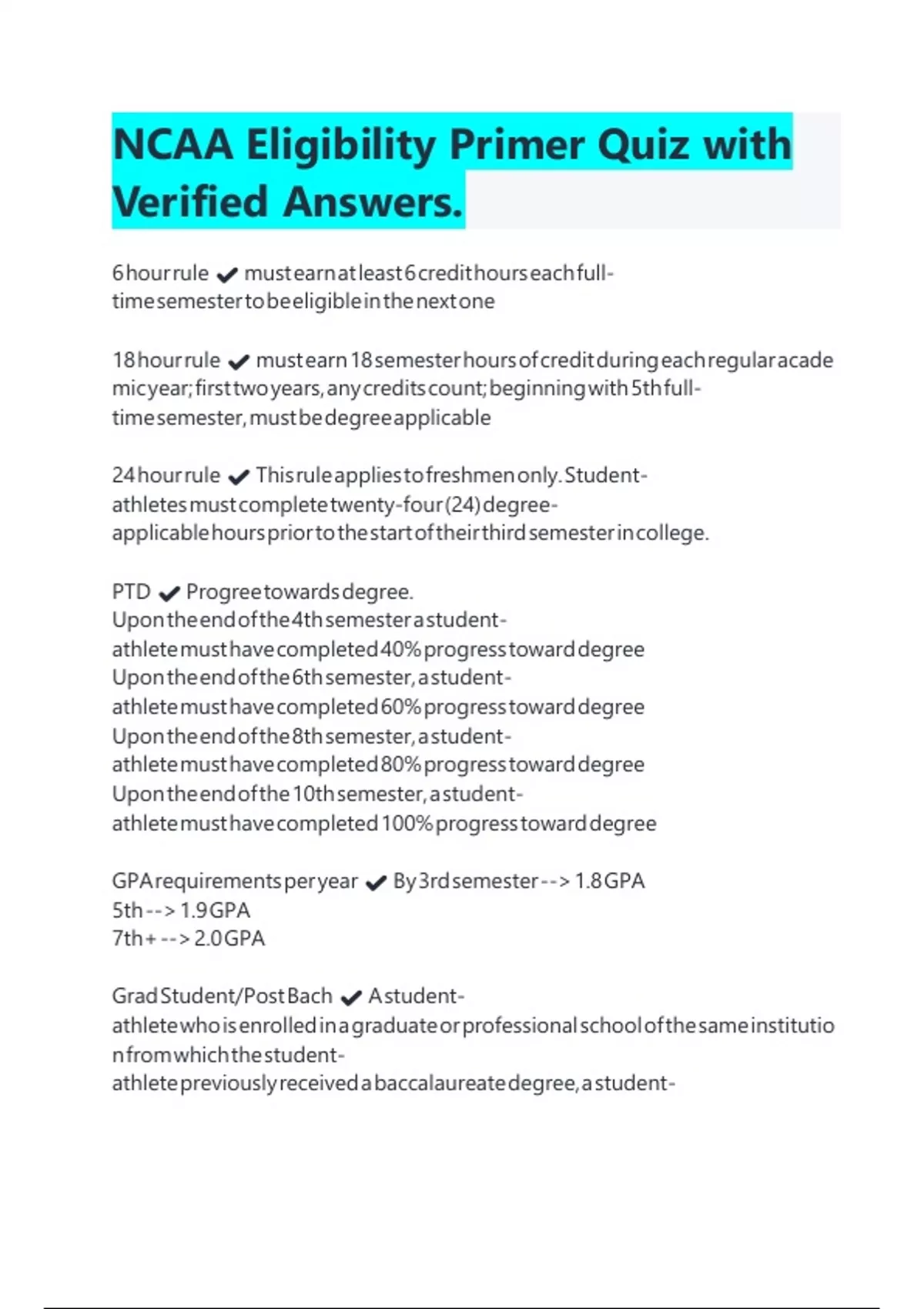 NCAA Eligibility Primer Quiz with Verified Answers.

6 hour rule ✔ must earn at least 6 credit hours each full-time semester to be eligible in the next one

18 hour rule ✔ must earn 18 semester hours of credit during each regular academic year; first two years, any credits count; beginning with 5th full-time semester, must be degree applicable

24 hour rule ✔ This rule applies to freshmen only. Student-athletes must complete twenty-four (24) degree-applicable hours prior to the start of their third semester in college.

PTD ✔ Progree towards degree.
Upon the end of the 4th semester a student-athlete must have completed 40% progress toward degree
Upon the end of the 6th semester, a student-athlete must have completed 60% progress toward degree
Upon the end of the 8th semester, a student-athlete must have completed 80% progress toward degree
Upon the end of the 10th semester, a student-athlete must have completed 100% progress toward degree

GPA requirements per year ✔ By 3rd semester --> 1.8 GPA
5th --> 1.9 GPA
7th+ --> 2.0 GPA

Grad Student/Post Bach ✔ A student-athlete who is enrolled in a graduate or professional school of the same institution from which the student-athlete previously received a baccalaureate degree, a student-